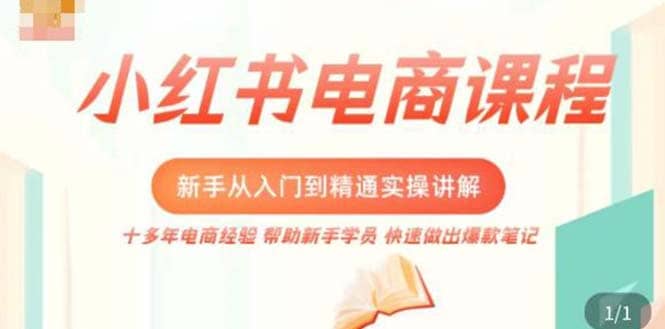 小红书电商课程

新手从入门到精通实操讲解

十多年电商经验 帮助新手学员 快速做出爆款笔记

1/1